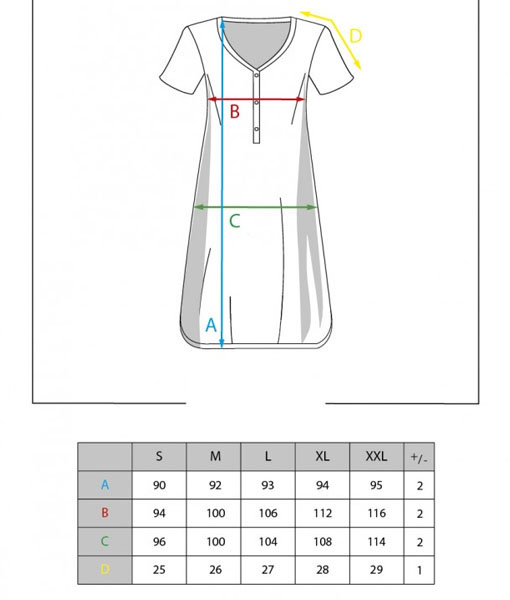 D

B

C

A

|  | S | M | L | XL | XXL | +/- |
|---|---|---|---|---|---|---|
| A | 90 | 92 | 93 | 94 | 95 | 2 |
| B | 94 | 100 | 106 | 112 | 116 | 2 |
| C | 96 | 100 | 104 | 108 | 114 | 2 |
| D | 25 | 26 | 27 | 28 | 29 | 1 |